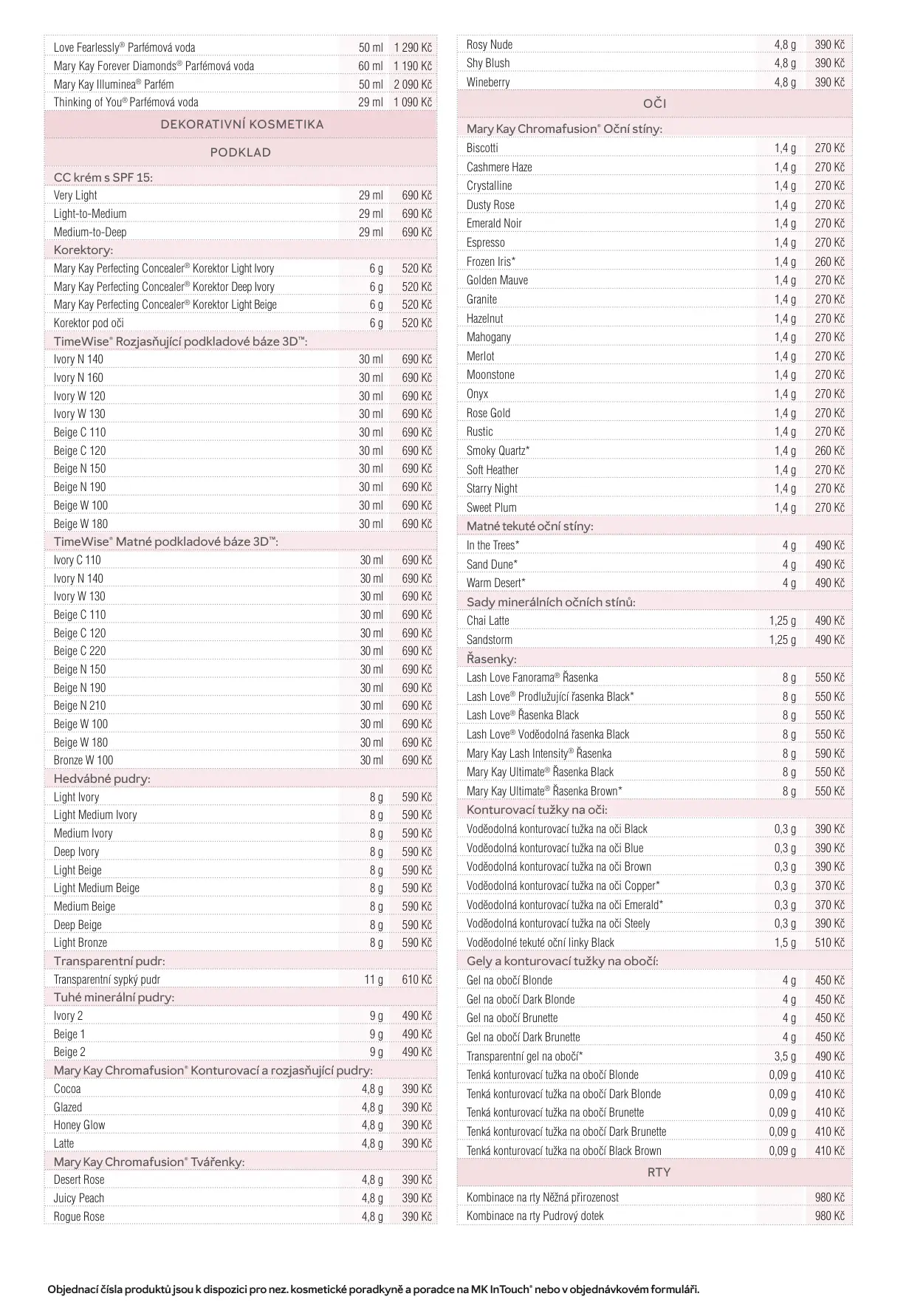 | | | |
|---|---|---|
| Love Fearlessly® Parfémová voda | 50 ml | 1 290 Kč |
| Mary Kay Forever Diamonds® Parfémová voda | 60 ml | 1 190 Kč |
| Mary Kay Illuminea® Parfém | 50 ml | 2 090 Kč |
| Thinking of You® Parfémová voda | 29 ml | 1 090 Kč |
| DEKORATIVNÍ KOSMETIKA | | |
| PODKLAD | | |
| CC krém s SPF 15: | | |
| Very Light | 29 ml | 690 Kč |
| Light-to-Medium | 29 ml | 690 Kč |
| Medium-to-Deep | 29 ml | 690 Kč |
| Korektory: | | |
| Mary Kay Perfecting Concealer® Korektor Light Ivory | 6 g | 520 Kč |
| Mary Kay Perfecting Concealer® Korektor Deep Ivory | 6 g | 520 Kč |
| Mary Kay Perfecting Concealer® Korektor Light Beige | 6 g | 520 Kč |
| Korektor pod oči | 6 g | 520 Kč |
| TimeWise® Rozjasňující podkladové báze 3D™: | | |
| Ivory N 140 | 30 ml | 690 Kč |
| Ivory N 160 | 30 ml | 690 Kč |
| Ivory W 120 | 30 ml | 690 Kč |
| Ivory W 130 | 30 ml | 690 Kč |
| Beige C 110 | 30 ml | 690 Kč |
| Beige C 120 | 30 ml | 690 Kč |
| Beige N 150 | 30 ml | 690 Kč |
| Beige N 190 | 30 ml | 690 Kč |
| Beige W 100 | 30 ml | 690 Kč |
| Beige W 180 | 30 ml | 690 Kč |
| TimeWise® Matné podkladové báze 3D™: | | |
| Ivory C 110 | 30 ml | 690 Kč |
| Ivory N 140 | 30 ml | 690 Kč |
| Ivory W 130 | 30 ml | 690 Kč |
| Beige C 110 | 30 ml | 690 Kč |
| Beige C 120 | 30 ml | 690 Kč |
| Beige C 220 | 30 ml | 690 Kč |
| Beige N 150 | 30 ml | 690 Kč |
| Beige N 190 | 30 ml | 690 Kč |
| Beige N 210 | 30 ml | 690 Kč |
| Beige W 100 | 30 ml | 690 Kč |
| Beige W 180 | 30 ml | 690 Kč |
| Bronze W 100 | 30 ml | 690 Kč |
| Hedvábné pudry: | | |
| Light Ivory | 8 g | 590 Kč |
| Light Medium Ivory | 8 g | 590 Kč |
| Medium Ivory | 8 g | 590 Kč |
| Deep Ivory | 8 g | 590 Kč |
| Light Beige | 8 g | 590 Kč |
| Light Medium Beige | 8 g | 590 Kč |
| Medium Beige | 8 g | 590 Kč |
| Deep Beige | 8 g | 590 Kč |
| Light Bronze | 8 g | 590 Kč |
| Transparentní pudr: | | |
| Transparentní sypký pudr | 11 g | 610 Kč |
| Tuhé minerální pudry: | | |
| Ivory 2 | 9 g | 490 Kč |
| Beige 1 | 9 g | 490 Kč |
| Beige 2 | 9 g | 490 Kč |
| Mary Kay Chromafusion® Konturovací a rozjasňující pudry: | | |
| Cocoa | 4,8 g | 390 Kč |
| Glazed | 4,8 g | 390 Kč |
| Honey Glow | 4,8 g | 390 Kč |
| Latte | 4,8 g | 390 Kč |
| Mary Kay Chromafusion® Tvářenky: | | |
| Desert Rose | 4,8 g | 390 Kč |
| Juicy Peach | 4,8 g | 390 Kč |
| Rogue Rose | 4,8 g | 390 Kč |

| | | |
|---|---|---|
| Rosy Nude | 4,8 g | 390 Kč |
| Shy Blush | 4,8 g | 390 Kč |
| Wineberry | 4,8 g | 390 Kč |
| OČI | | |
| Mary Kay Chromafusion® Oční stíny: | | |
| Biscotti | 1,4 g | 270 Kč |
| Cashmere Haze | 1,4 g | 270 Kč |
| Crystalline | 1,4 g | 270 Kč |
| Dusty Rose | 1,4 g | 270 Kč |
| Emerald Noir | 1,4 g | 270 Kč |
| Espresso | 1,4 g | 270 Kč |
| Frozen Iris* | 1,4 g | 260 Kč |
| Golden Mauve | 1,4 g | 270 Kč |
| Granite | 1,4 g | 270 Kč |
| Hazelnut | 1,4 g | 270 Kč |
| Mahogany | 1,4 g | 270 Kč |
| Merlot | 1,4 g | 270 Kč |
| Moonstone | 1,4 g | 270 Kč |
| Onyx | 1,4 g | 270 Kč |
| Rose Gold | 1,4 g | 270 Kč |
| Rustic | 1,4 g | 270 Kč |
| Smoky Quartz* | 1,4 g | 260 Kč |
| Soft Heather | 1,4 g | 270 Kč |
| Starry Night | 1,4 g | 270 Kč |
| Sweet Plum | 1,4 g | 270 Kč |
| Matné tekuté oční stíny: | | |
| In the Trees* | 4 g | 490 Kč |
| Sand Dune* | 4 g | 490 Kč |
| Warm Desert* | 4 g | 490 Kč |
| Sady minerálních očních stínů: | | |
| Chai Latte | 1,25 g | 490 Kč |
| Sandstorm | 1,25 g | 490 Kč |
| Řasenky: | | |
| Lash Love Fanorama® Řasenka | 8 g | 550 Kč |
| Lash Love® Prodlužující řasenka Black* | 8 g | 550 Kč |
| Lash Love® Řasenka Black | 8 g | 550 Kč |
| Lash Love® Voděodolná řasenka Black | 8 g | 550 Kč |
| Mary Kay Lash Intensity® Řasenka | 8 g | 590 Kč |
| Mary Kay Ultimate® Řasenka Black | 8 g | 550 Kč |
| Mary Kay Ultimate® Řasenka Brown* | 8 g | 550 Kč |
| Konturovací tužky na oči: | | |
| Voděodolná konturovací tužka na oči Black | 0,3 g | 390 Kč |
| Voděodolná konturovací tužka na oči Blue | 0,3 g | 390 Kč |
| Voděodolná konturovací tužka na oči Brown | 0,3 g | 390 Kč |
| Voděodolná konturovací tužka na oči Copper* | 0,3 g | 370 Kč |
| Voděodolná konturovací tužka na oči Emerald* | 0,3 g | 370 Kč |
| Voděodolná konturovací tužka na oči Steely | 0,3 g | 390 Kč |
| Voděodolné tekuté oční linky Black | 1,5 g | 510 Kč |
| Gely a konturovací tužky na obočí: | | |
| Gel na obočí Blonde | 4 g | 450 Kč |
| Gel na obočí Dark Blonde | 4 g | 450 Kč |
| Gel na obočí Brunette | 4 g | 450 Kč |
| Gel na obočí Dark Brunette | 4 g | 450 Kč |
| Transparentní gel na obočí* | 3,5 g | 490 Kč |
| Tenká konturovací tužka na obočí Blonde | 0,09 g | 410 Kč |
| Tenká konturovací tužka na obočí Dark Blonde | 0,09 g | 410 Kč |
| Tenká konturovací tužka na obočí Brunette | 0,09 g | 410 Kč |
| Tenká konturovací tužka na obočí Dark Brunette | 0,09 g | 410 Kč |
| Tenká konturovací tužka na obočí Black Brown | 0,09 g | 410 Kč |
| RTY | | |
| Kombinace na rty Něžná přirozenost | | 980 Kč |
| Kombinace na rty Pudrový dotek | | 980 Kč |

Objednací čísla produktů jsou k dispozici pro nez. kosmetické poradkyně a poradce na MK InTouch® nebo v objednávkovém formuláři.